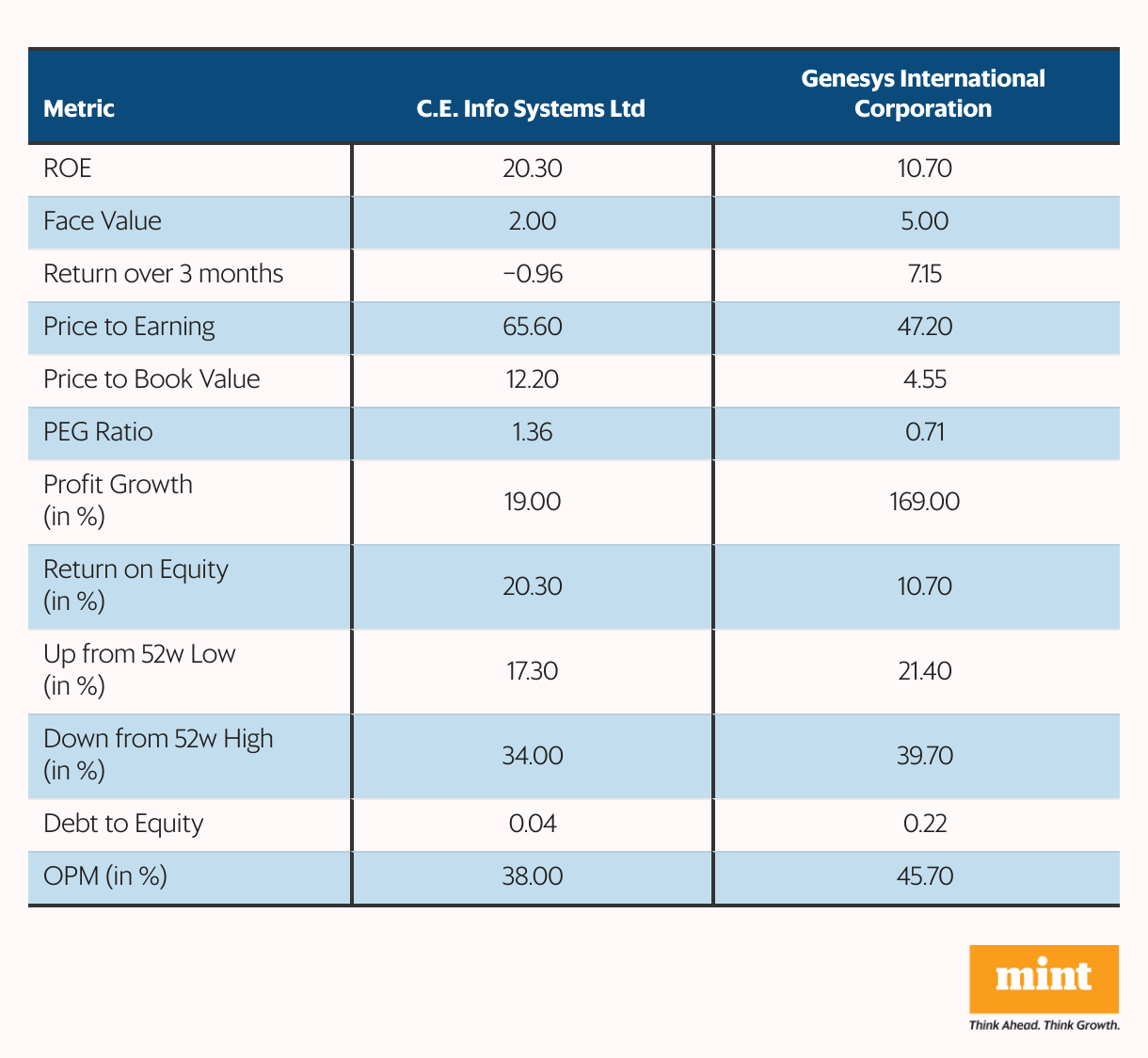 | Metric | C.E. Info Systems Ltd | Genesys International Corporation |
|---|---|---|
| ROE | 20.30 | 10.70 |
| Face Value | 2.00 | 5.00 |
| Return over 3 months | −0.96 | 7.15 |
| Price to Earning | 65.60 | 47.20 |
| Price to Book Value | 12.20 | 4.55 |
| PEG Ratio | 1.36 | 0.71 |
| Profit Growth (in %) | 19.00 | 169.00 |
| Return on Equity (in %) | 20.30 | 10.70 |
| Up from 52w Low (in %) | 17.30 | 21.40 |
| Down from 52w High (in %) | 34.00 | 39.70 |
| Debt to Equity | 0.04 | 0.22 |
| OPM (in %) | 38.00 | 45.70 |

mint
Think Ahead. Think Growth.